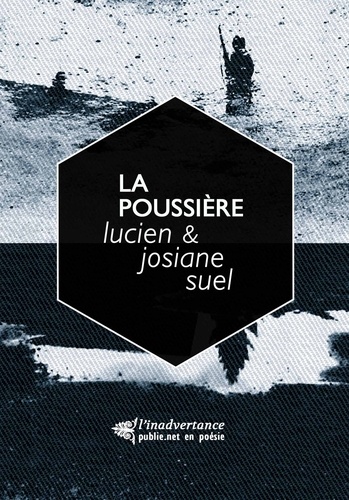 LA POUSSIÈRE
lucien & josiane suel

l'inadvertance
publie.net en poésie